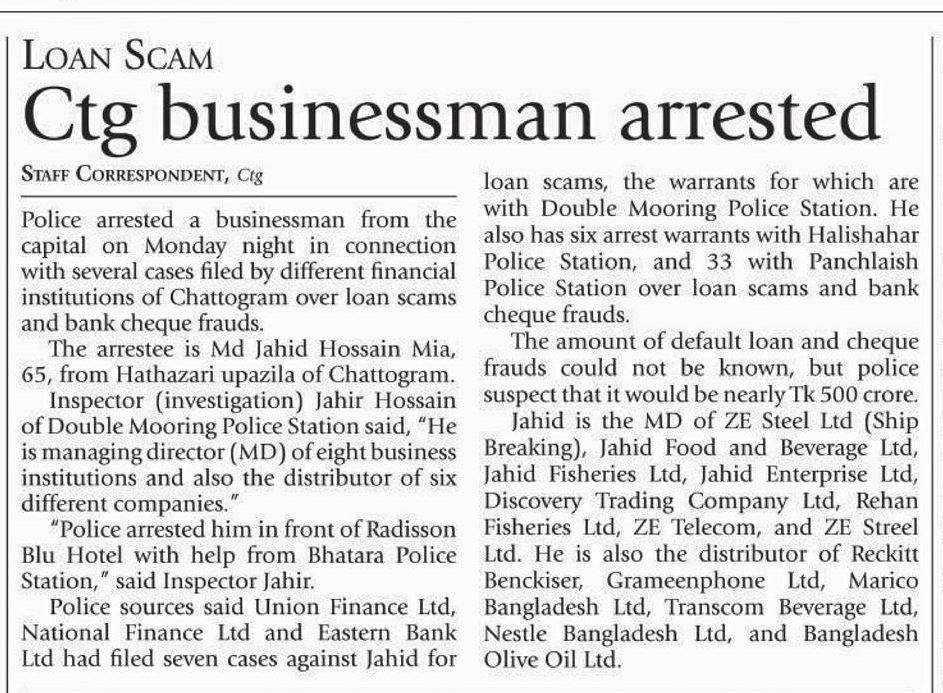 LOAN SCAM

Ctg businessman arrested

STAFF CORRESPONDENT, Ctg

Police arrested a businessman from the capital on Monday night in connection with several cases filed by different financial institutions of Chattogram over loan scams and bank cheque frauds.

The arrestee is Md Jahid Hossain Mia, 65, from Hathazari upazila of Chattogram.

Inspector (investigation) Jahir Hossain of Double Mooring Police Station said, "He is managing director (MD) of eight business institutions and also the distributor of six different companies."

"Police arrested him in front of Radisson Blu Hotel with help from Bhatara Police Station," said Inspector Jahir.

Police sources said Union Finance Ltd, National Finance Ltd and Eastern Bank Ltd had filed seven cases against Jahid for loan scams, the warrants for which are with Double Mooring Police Station. He also has six arrest warrants with Halishahar Police Station, and 33 with Panchlaish Police Station over loan scams and bank cheque frauds.

The amount of default loan and cheque frauds could not be known, but police suspect that it would be nearly Tk 500 crore.

Jahid is the MD of ZE Steel Ltd (Ship Breaking), Jahid Food and Beverage Ltd, Jahid Fisheries Ltd, Jahid Enterprise Ltd, Discovery Trading Company Ltd, Rehan Fisheries Ltd, ZE Telecom, and ZE Streel Ltd. He is also the distributor of Reckitt Benckiser, Grameenphone Ltd, Marico Bangladesh Ltd, Transcom Beverage Ltd, Nestle Bangladesh Ltd, and Bangladesh Olive Oil Ltd.